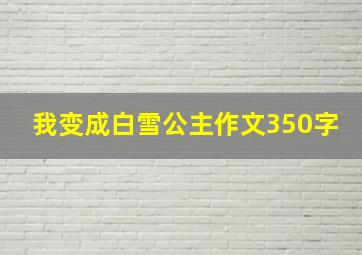 我变成白雪公主作文350字